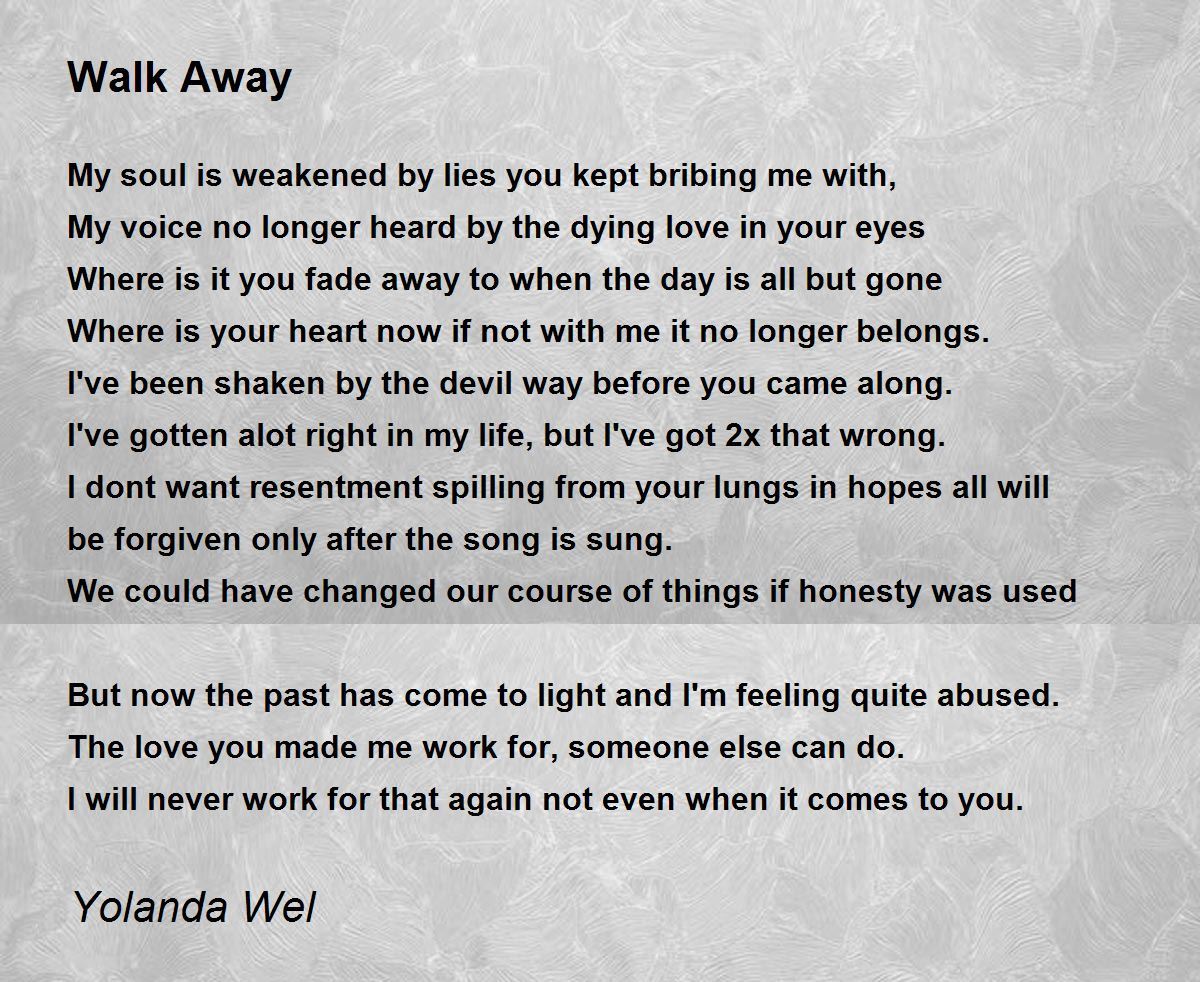 Walk Away

My soul is weakened by lies you kept bribing me with,
My voice no longer heard by the dying love in your eyes
Where is it you fade away to when the day is all but gone
Where is your heart now if not with me it no longer belongs.
I've been shaken by the devil way before you came along.
I've gotten alot right in my life, but I've got 2x that wrong.
I dont want resentment spilling from your lungs in hopes all will be forgiven only after the song is sung.
We could have changed our course of things if honesty was used

But now the past has come to light and I'm feeling quite abused.
The love you made me work for, someone else can do.
I will never work for that again not even when it comes to you.

Yolanda Wel